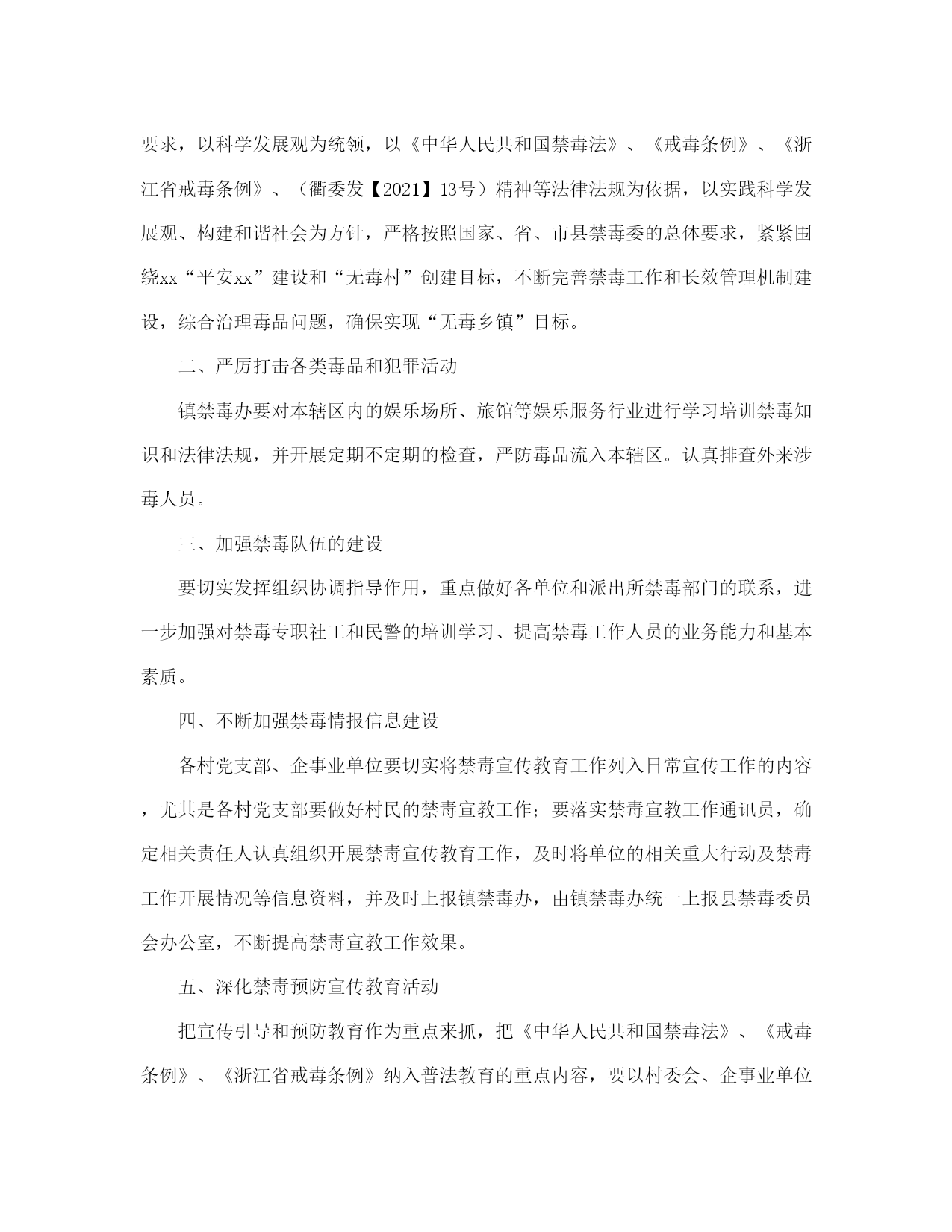 要求，以科学发展观为统领，以《中华人民共和国禁毒法》、《戒毒条例》、《浙江省戒毒条例》、（衢委发【2021】13号）精神等法律法规为依据，以实践科学发展观、构建和谐社会为方针，严格按照国家、省、市县禁毒委的总体要求，紧紧围绕xx“平安xx”建设和“无毒村”创建目标，不断完善禁毒工作和长效管理机制建设，综合治理毒品问题，确保实现“无毒乡镇”目标。

二、严厉打击各类毒品和犯罪活动

镇禁毒办要对本辖区内的娱乐场所、旅馆等娱乐服务行业进行学习培训禁毒知识和法律法规，并开展定期不定期的检查，严防毒品流入本辖区。认真排查外来涉毒人员。

三、加强禁毒队伍的建设

要切实发挥组织协调指导作用，重点做好各单位和派出所禁毒部门的联系，进一步加强对禁毒专职社工和民警的培训学习、提高禁毒工作人员的业务能力和基本素质。

四、不断加强禁毒情报信息建设

各村党支部、企事业单位要切实将禁毒宣传教育工作列入日常宣传工作的内容，尤其是各村党支部要做好村民的禁毒宣教工作；要落实禁毒宣教工作通讯员，确定相关责任人认真组织开展禁毒宣传教育工作，及时将单位的相关重大行动及禁毒工作开展情况等信息资料，并及时上报镇禁毒办，由镇禁毒办统一上报县禁毒委员会办公室，不断提高禁毒宣教工作效果。

五、深化禁毒预防宣传教育活动

把宣传引导和预防教育作为重点来抓，把《中华人民共和国禁毒法》、《戒毒条例》、《浙江省戒毒条例》纳入普法教育的重点内容，要以村委会、企事业单位